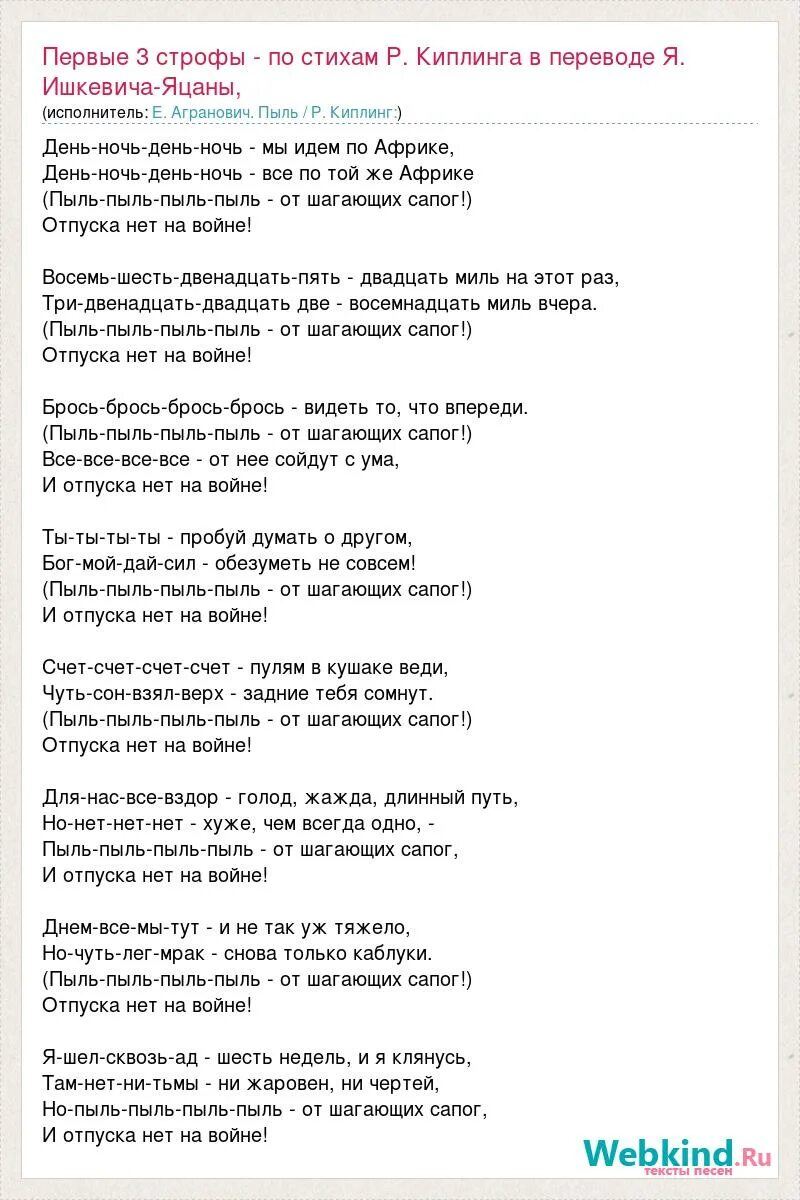 Первые 3 строфы - по стихам Р. Киплинга в переводе Я. Ишкевича-Яцаны,
(исполнитель: Е. Агранович. Пыль / Р. Киплинг:)

День-ночь-день-ночь - мы идем по Африке,
День-ночь-день-ночь - все по той же Африке
(Пыль-пыль-пыль-пыль - от шагающих сапог!)
Отпуска нет на войне!

Восемь-шесть-двенадцать-пять - двадцать миль на этот раз,
Три-двенадцать-двадцать две - восемнадцать миль вчера.
(Пыль-пыль-пыль-пыль - от шагающих сапог!)
Отпуска нет на войне!

Брось-брось-брось-брось - видеть то, что впереди.
(Пыль-пыль-пыль-пыль - от шагающих сапог!)
Все-все-все-все - от нее сойдут с ума,
И отпуска нет на войне!

Ты-ты-ты-ты - пробуй думать о другом,
Бог-мой-дай-сил - обезуметь не совсем!
(Пыль-пыль-пыль-пыль - от шагающих сапог!)
И отпуска нет на войне!

Счет-счет-счет-счет - пулям в кушаке веди,
Чуть-сон-взял-верх - задние тебя сомнут.
(Пыль-пыль-пыль-пыль - от шагающих сапог!)
Отпуска нет на войне!

Для-нас-все-вздор - голод, жажда, длинный путь,
Но-нет-нет-нет - хуже, чем всегда одно, -
Пыль-пыль-пыль-пыль - от шагающих сапог,
И отпуска нет на войне!

Днем-все-мы-тут - и не так уж тяжело,
Но-чуть-лег-мрак - снова только каблуки.
(Пыль-пыль-пыль-пыль - от шагающих сапог!)
Отпуска нет на войне!

Я-шел-сквозь-ад - шесть недель, и я клянусь,
Там-нет-ни-тьмы - ни жаровен, ни чертей,
Но-пыль-пыль-пыль-пыль - от шагающих сапог,
И отпуска нет на войне!

Webkind.Ru
тексты песен